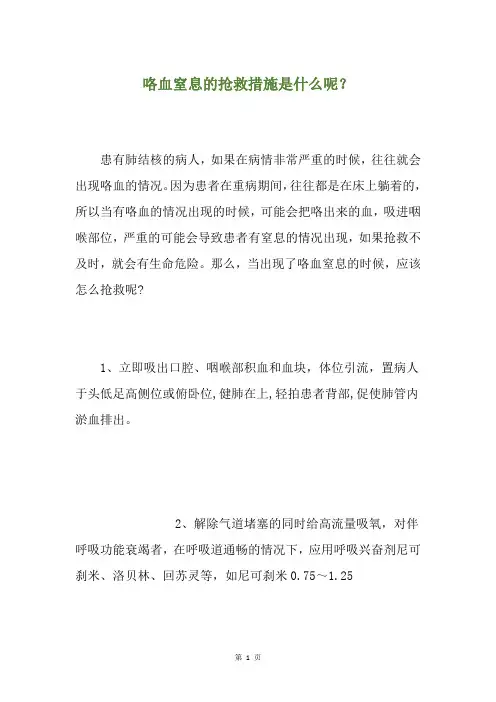 咯血窒息的抢救措施是什么呢？

患有肺结核的病人，如果在病情非常严重的时候，往往就会出现咯血的情况。因为患者在重病期间，往往都是在床上躺着的，所以当有咯血的情况出现的时候，可能会把咯出来的血，吸进咽喉部位，严重的可能会导致患者有窒息的情况出现，如果抢救不及时，就会有生命危险。那么，当出现了咯血窒息的时候，应该怎么抢救呢?

1、立即吸出口腔、咽喉部积血和血块，体位引流，置病人于头低足高侧位或俯卧位,健肺在上,轻拍患者背部,促使肺管内淤血排出。

2、解除气道堵塞的同时给高流量吸氧，对伴呼吸功能衰竭者，在呼吸道通畅的情况下，应用呼吸兴奋剂尼可刹米、洛贝林、回苏灵等，如尼可刹米 0.75～1.25

第 1 页